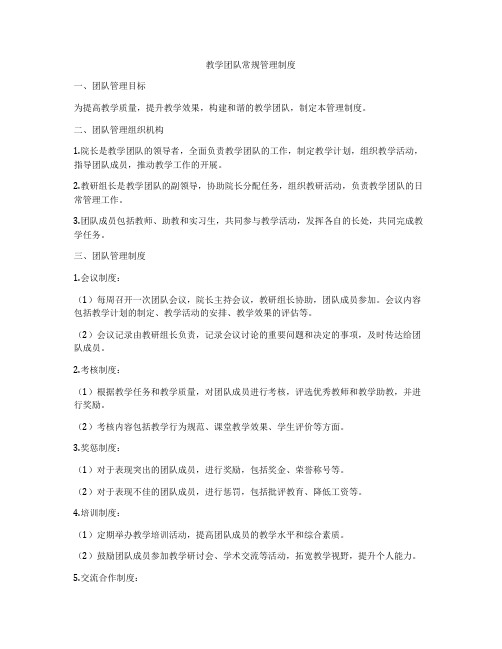 教学团队常规管理制度

一、团队管理目标

为提高教学质量，提升教学效果，构建和谐的教学团队，制定本管理制度。

二、团队管理组织机构

1.院长是教学团队的领导者，全面负责教学团队的工作，制定教学计划，组织教学活动，指导团队成员，推动教学工作的开展。

2.教研组长是教学团队的副领导，协助院长分配任务，组织教研活动，负责教学团队的日常管理工作。

3.团队成员包括教师、助教和实习生，共同参与教学活动，发挥各自的长处，共同完成教学任务。

三、团队管理制度

1.会议制度：

（1）每周召开一次团队会议，院长主持会议，教研组长协助，团队成员参加。会议内容包括教学计划的制定、教学活动的安排、教学效果的评估等。

（2）会议记录由教研组长负责，记录会议讨论的重要问题和决定的事项，及时传达给团队成员。

2.考核制度：

（1）根据教学任务和教学质量，对团队成员进行考核，评选优秀教师和教学助教，并进行奖励。

（2）考核内容包括教学行为规范、课堂教学效果、学生评价等方面。

3.奖惩制度：

（1）对于表现突出的团队成员，进行奖励，包括奖金、荣誉称号等。

（2）对于表现不佳的团队成员，进行惩罚，包括批评教育、降低工资等。

4.培训制度：

（1）定期举办教学培训活动，提高团队成员的教学水平和综合素质。

（2）鼓励团队成员参加教学研讨会、学术交流等活动，拓宽教学视野，提升个人能力。

5.交流合作制度：